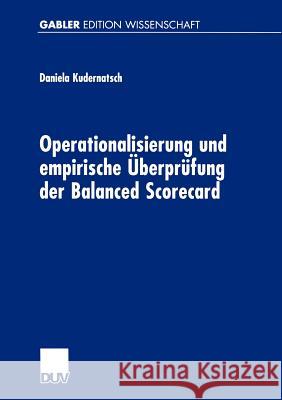 GABLER EDITION WISSENSCHAFT

Daniela Kudernatsch

Operationalisierung und empirische Überprüfung der Balanced Scorecard

DUV

Kraina Książek